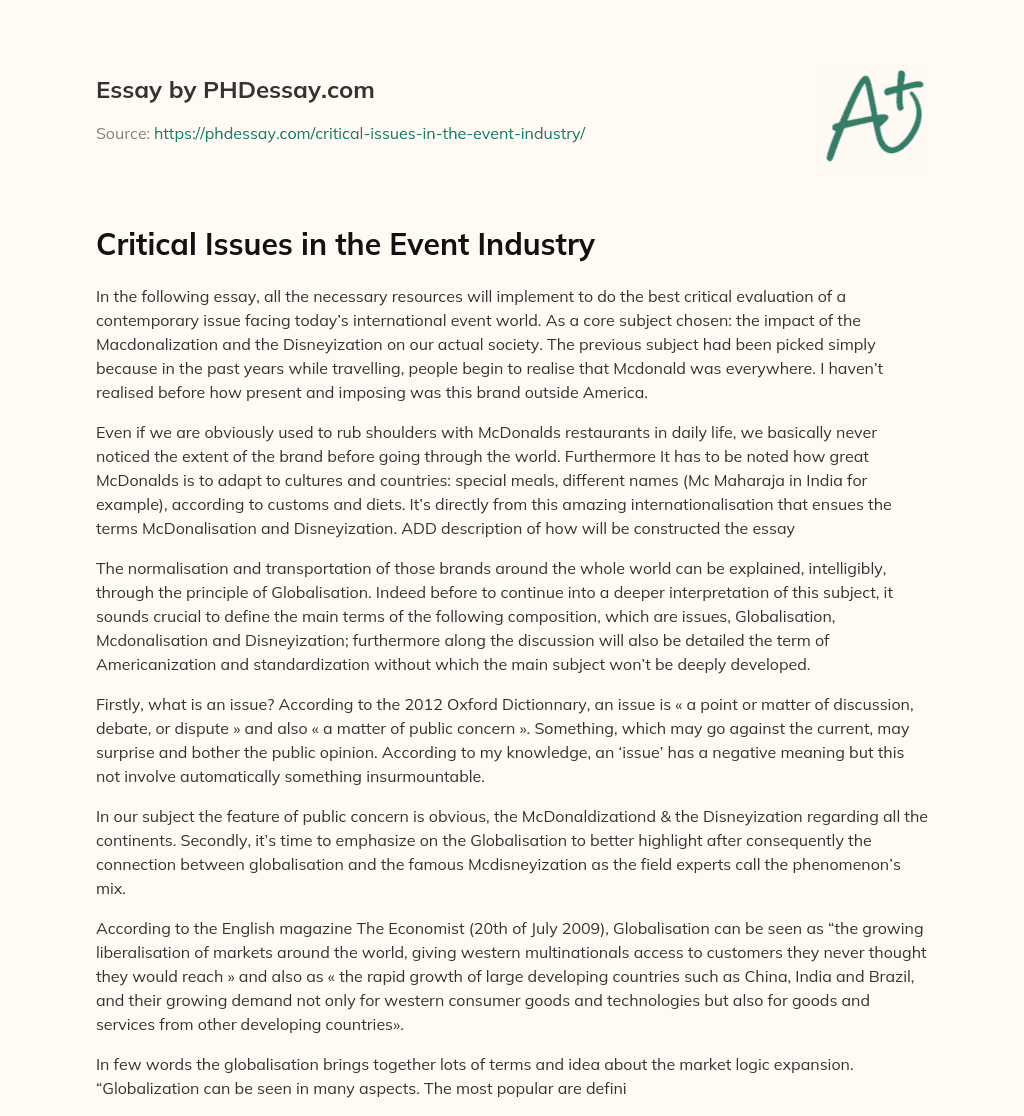 Essay by PHDessay.com

Source: https://phdessay.com/critical-issues-in-the-event-industry/

A+

Critical Issues in the Event Industry

In the following essay, all the necessary resources will implement to do the best critical evaluation of a contemporary issue facing today's international event world. As a core subject chosen: the impact of the Macdonalization and the Disneyization on our actual society. The previous subject had been picked simply because in the past years while travelling, people begin to realise that Mcdonald was everywhere. I haven't realised before how present and imposing was this brand outside America.

Even if we are obviously used to rub shoulders with McDonalds restaurants in daily life, we basically never noticed the extent of the brand before going through the world. Furthermore It has to be noted how great McDonalds is to adapt to cultures and countries: special meals, different names (Mc Maharaja in India for example), according to customs and diets. It's directly from this amazing internationalisation that ensues the terms McDonalisation and Disneyization. ADD description of how will be constructed the essay

The normalisation and transportation of those brands around the whole world can be explained, intelligibly, through the principle of Globalisation. Indeed before to continue into a deeper interpretation of this subject, it sounds crucial to define the main terms of the following composition, which are issues, Globalisation, Mcdonalisation and Disneyization; furthermore along the discussion will also be detailed the term of Americanization and standardization without which the main subject won't be deeply developed.

Firstly, what is an issue? According to the 2012 Oxford Dictionnary, an issue is « a point or matter of discussion, debate, or dispute » and also « a matter of public concern ». Something, which may go against the current, may surprise and bother the public opinion. According to my knowledge, an 'issue' has a negative meaning but this not involve automatically something insurmountable.

In our subject the feature of public concern is obvious, the McDonaldizationd & the Disneyization regarding all the continents. Secondly, it's time to emphasize on the Globalisation to better highlight after consequently the connection between globalisation and the famous Mcdisneyization as the field experts call the phenomenon's mix.

According to the English magazine The Economist (20th of July 2009), Globalisation can be seen as "the growing liberalisation of markets around the world, giving western multinationals access to customers they never thought they would reach » and also as « the rapid growth of large developing countries such as China, India and Brazil, and their growing demand not only for western consumer goods and technologies but also for goods and services from other developing countries».

In few words the globalisation brings together lots of terms and idea about the market logic expansion. "Globalization can be seen in many aspects. The most popular are defini